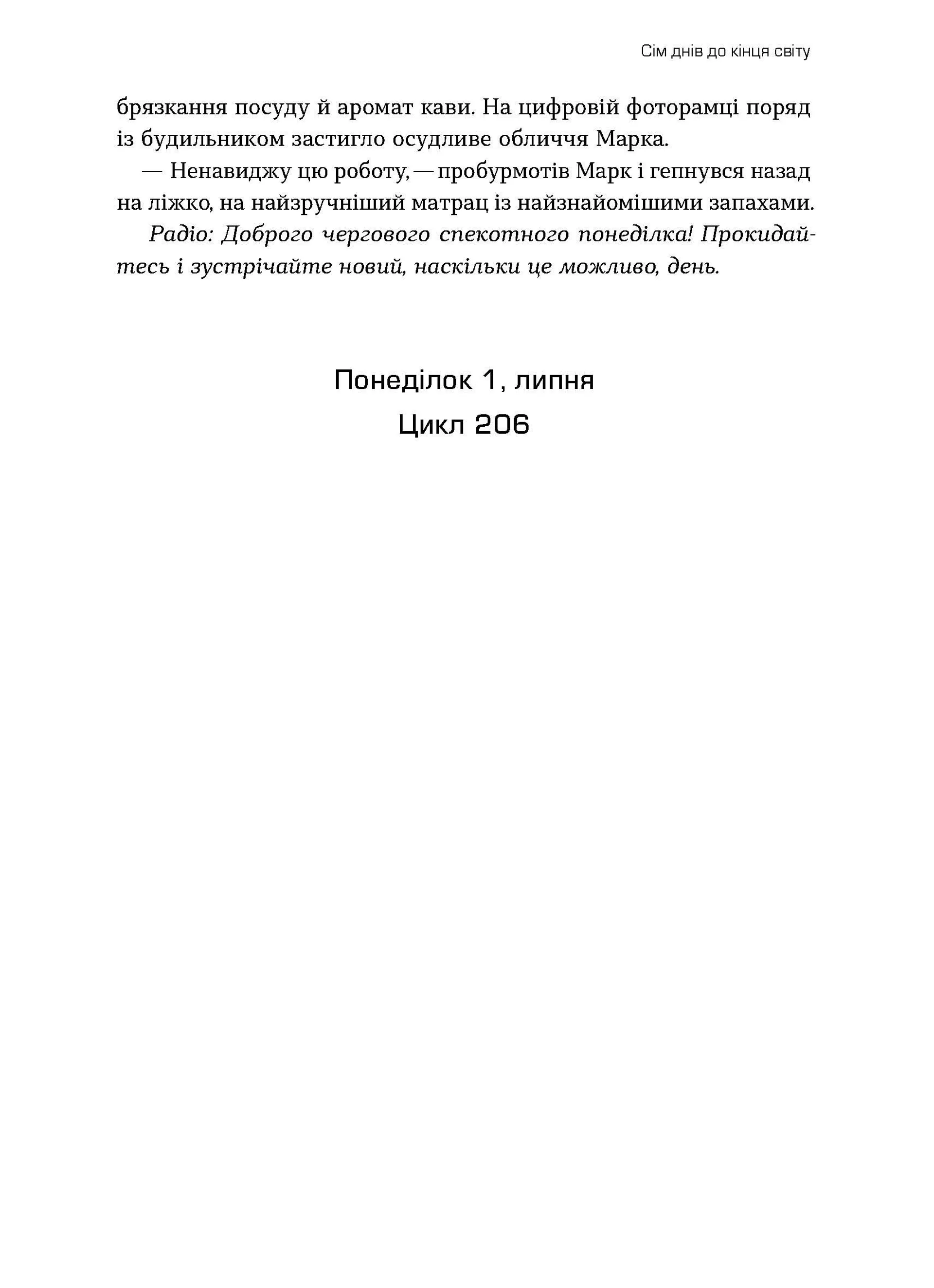 Сім днів до кінця світу

брязкання посуду й аромат кави. На цифровій фоторамці поряд із будильником застигло осудливе обличчя Марка.

— Ненавиджу цю роботу, — пробурмотів Марк і гепнувся назад на ліжко, на найзручніший матрац із найзнайомішими запахами.

Радіо: Доброго чергового спекотного понеділка! Прокидайтесь і зустрічайте новий, наскільки це можливо, день.

Понеділок 1, липня
Цикл 206